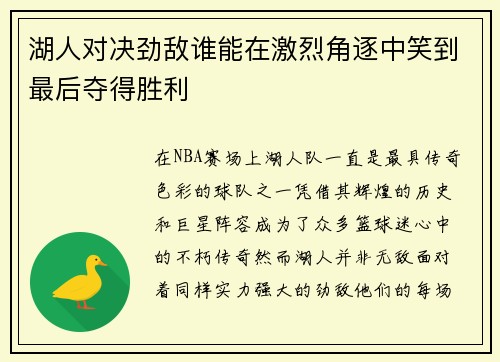 湖人对决劲敌谁能在激烈角逐中笑到最后夺得胜利

在NBA赛场上湖人队一直是最具传奇色彩的球队之一凭借其辉煌的历史和巨星阵容成为了众多篮球迷心中的不朽传奇然而湖人并非无敌面对着同样实力强大的劲敌他们的每场